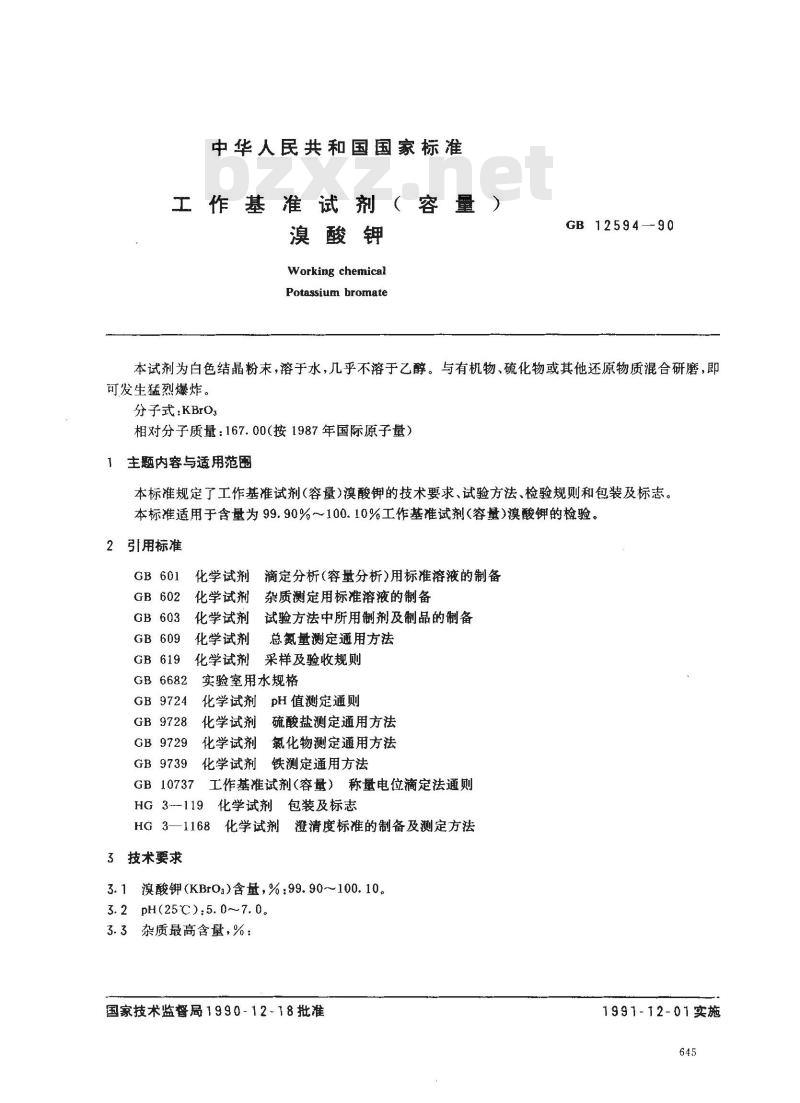 中华人民共和国国家标准

bzxz.net

工作基准试剂(容量)
溴酸钾

GB 12594—90

Working chemical
Potassium bromate

本试剂为白色结晶粉末，溶于水，几乎不溶于乙醇。与有机物、硫化物或其他还原物质混合研磨，即可发生猛烈爆炸。

分子式：$KBrO_3$

相对分子质量：167.00(按 1987 年国际原子量)

1 主题内容与适用范围

本标准规定了工作基准试剂(容量)溴酸钾的技术要求、试验方法、检验规则和包装及标志。

本标准适用于含量为 99.90%～100.10%工作基准试剂(容量)溴酸钾的检验。

2 引用标准

GB 601 化学试剂 滴定分析(容量分析)用标准溶液的制备
GB 602 化学试剂 杂质测定用标准溶液的制备
GB 603 化学试剂 试验方法中所用制剂及制品的制备
GB 609 化学试剂 总氮量测定通用方法
GB 619 化学试剂 采样及验收规则
GB 6682 实验室用水规格
GB 9724 化学试剂 pH 值测定通则
GB 9728 化学试剂 硫酸盐测定通用方法
GB 9729 化学试剂 氯化物测定通用方法
GB 9739 化学试剂 铁测定通用方法
GB 10737 工作基准试剂(容量) 称量电位滴定法通则
HG 3—119 化学试剂 包装及标志
HG 3—1168 化学试剂 澄清度标准的制备及测定方法

3 技术要求

3.1 溴酸钾($KBrO_3$)含量，%：99.90～100.10。

3.2 pH(25℃)：5.0～7.0。

3.3 杂质最高含量，%：

国家技术监督局1990-12-18批准

1991-12-01实施

645